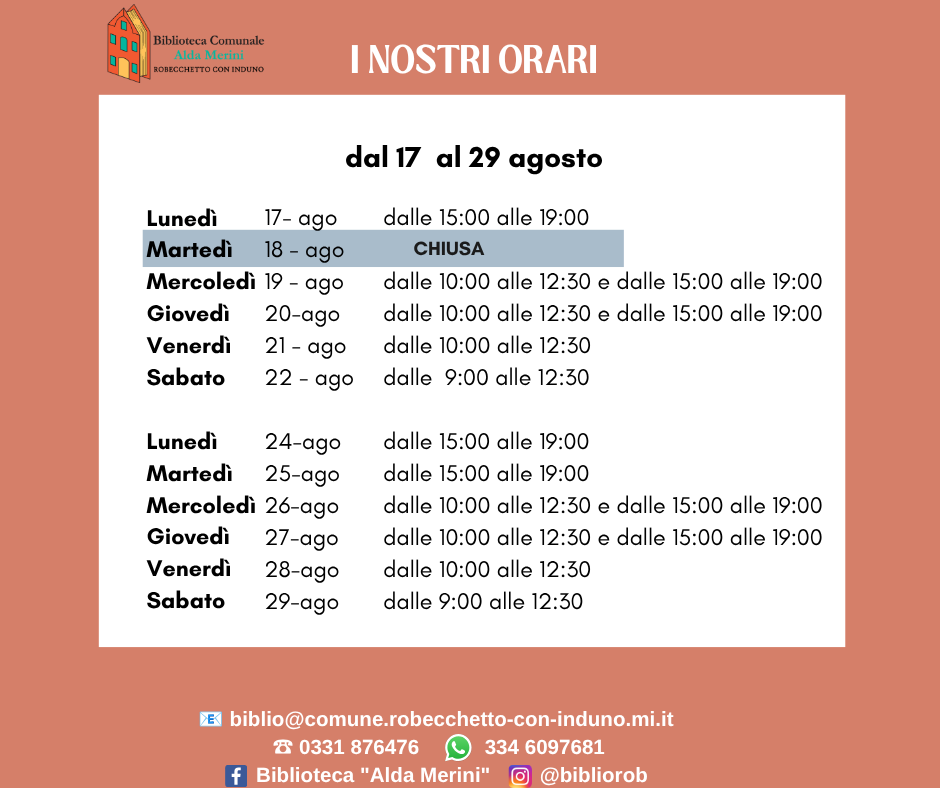 Biblioteca Comunale
Alda Merini
ROBECCHETTO CON INDUNO

I NOSTRI ORARI

dal 17 al 29 agosto

Lunedì 17- ago dalle 15:00 alle 19:00
Martedì 18 - ago CHIUSA
Mercoledì 19 - ago dalle 10:00 alle 12:30 e dalle 15:00 alle 19:00
Giovedì 20-ago dalle 10:00 alle 12:30 e dalle 15:00 alle 19:00
Venerdì 21 - ago dalle 10:00 alle 12:30
Sabato 22 - ago dalle 9:00 alle 12:30

Lunedì 24-ago dalle 15:00 alle 19:00
Martedì 25-ago dalle 15:00 alle 19:00
Mercoledì 26-ago dalle 10:00 alle 12:30 e dalle 15:00 alle 19:00
Giovedì 27-ago dalle 10:00 alle 12:30 e dalle 15:00 alle 19:00
Venerdì 28-ago dalle 10:00 alle 12:30
Sabato 29-ago dalle 9:00 alle 12:30

biblio@comune.robecchetto-con-induno.mi.it
☎ 0331 876476 334 6097681
Biblioteca "Alda Merini" @bibliorob